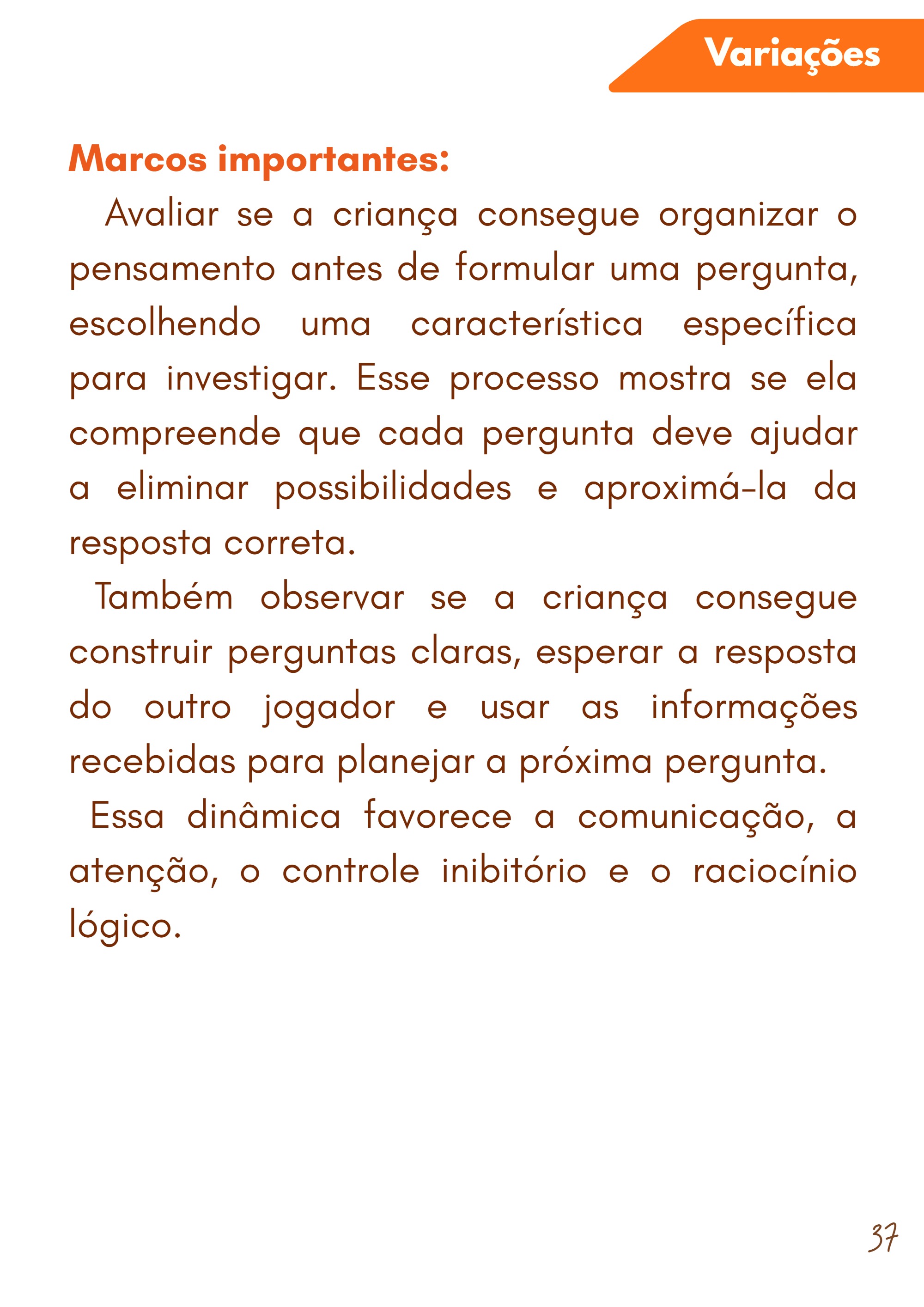 Variações

Marcos importantes:

Avaliar se a criança consegue organizar o pensamento antes de formular uma pergunta, escolhendo uma característica específica para investigar. Esse processo mostra se ela compreende que cada pergunta deve ajudar a eliminar possibilidades e aproximá-la da resposta correta.

Também observar se a criança consegue construir perguntas claras, esperar a resposta do outro jogador e usar as informações recebidas para planejar a próxima pergunta.

Essa dinâmica favorece a comunicação, a atenção, o controle inibitório e o raciocínio lógico.

37